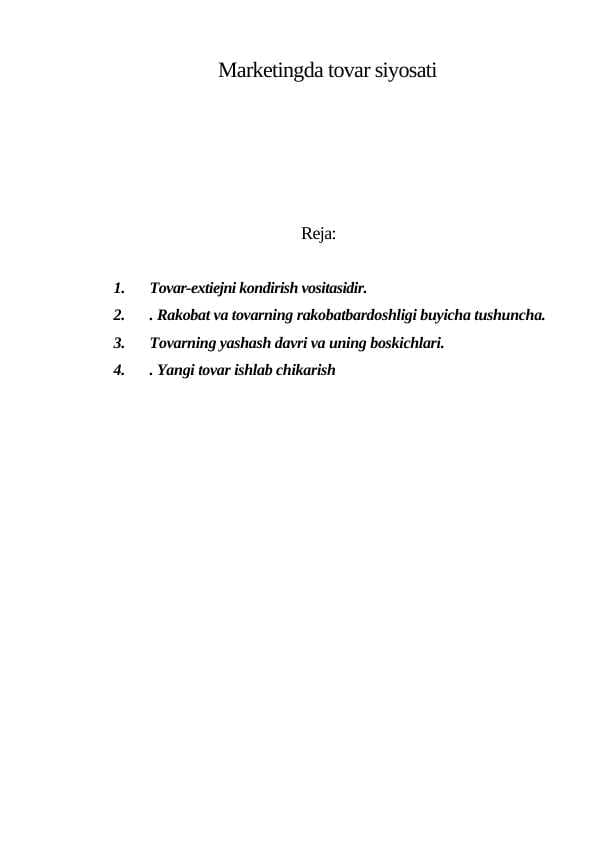 Marketingda tovar siyosati

Reja:

1. Tovar-extiejni kondirish vositasidir.
2. . Rakobat va tovarning rakobatbardoshligi buyicha tushuncha.
3. Tovarning yashash davri va uning boskichlari.
4. . Yangi tovar ishlab chikarish